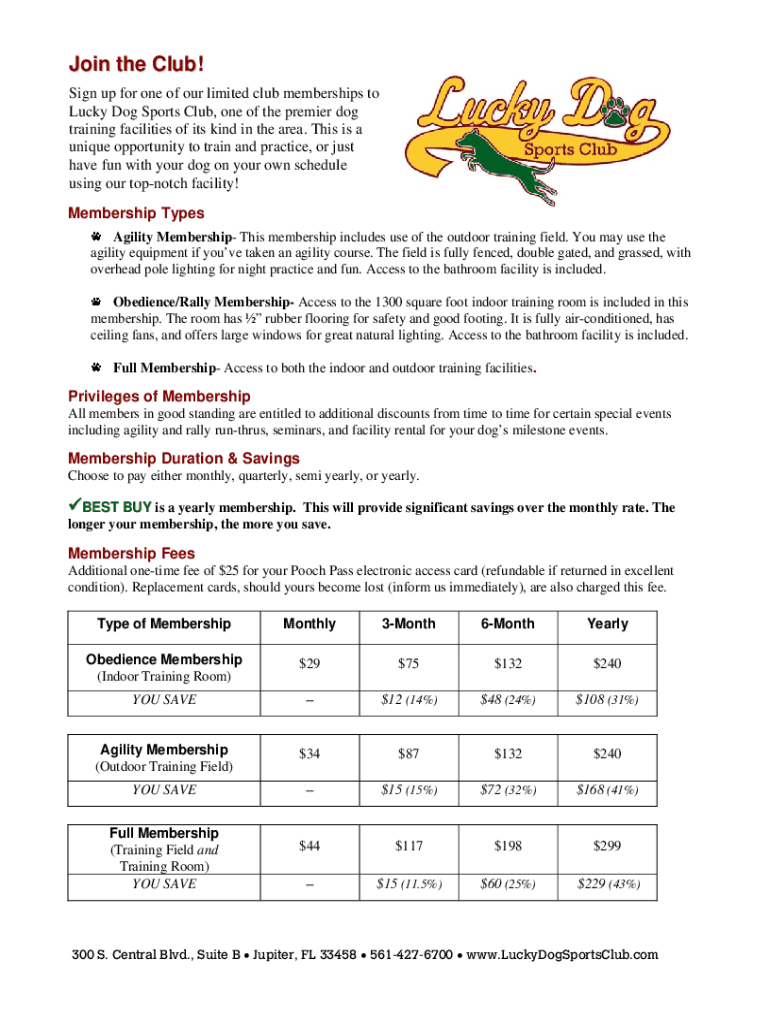 Join the Club!

Sign up for one of our limited club memberships to Lucky Dog Sports Club, one of the premier dog training facilities of its kind in the area. This is a unique opportunity to train and practice, or just have fun with your dog on your own schedule using our top-notch facility!

Lucky Dog Sports Club

Membership Types

Agility Membership- This membership includes use of the outdoor training field. You may use the agility equipment if you've taken an agility course. The field is fully fenced, double gated, and grassed, with overhead pole lighting for night practice and fun. Access to the bathroom facility is included.

Obedience/Rally Membership- Access to the 1300 square foot indoor training room is included in this membership. The room has ½" rubber flooring for safety and good footing. It is fully air-conditioned, has ceiling fans, and offers large windows for great natural lighting. Access to the bathroom facility is included.

Full Membership- Access to both the indoor and outdoor training facilities.

Privileges of Membership

All members in good standing are entitled to additional discounts from time to time for certain special events including agility and rally run-thrus, seminars, and facility rental for your dog's milestone events.

Membership Duration & Savings

Choose to pay either monthly, quarterly, semi yearly, or yearly.

✓BEST BUY is a yearly membership. This will provide significant savings over the monthly rate. The longer your membership, the more you save.

Membership Fees

Additional one-time fee of $25 for your Pooch Pass electronic access card (refundable if returned in excellent condition). Replacement cards, should yours become lost (inform us immediately), are also charged this fee.

| Type of Membership | Monthly | 3-Month | 6-Month | Yearly |
|---|---|---|---|---|
| Obedience Membership (Indoor Training Room) | $29 | $75 | $132 | $240 |
| YOU SAVE | -- | $12 (14%) | $48 (24%) | $108 (31%) |

| Agility Membership (Outdoor Training Field) | $34 | $87 | $132 | $240 |
|---|---|---|---|---|
| YOU SAVE | -- | $15 (15%) | $72 (32%) | $168 (41%) |

| Full Membership (Training Field and Training Room) | $44 | $117 | $198 | $299 |
|---|---|---|---|---|
| YOU SAVE | -- | $15 (11.5%) | $60 (25%) | $229 (43%) |

300 S. Central Blvd., Suite B • Jupiter, FL 33458 • 561-427-6700 • www.LuckyDogSportsClub.com